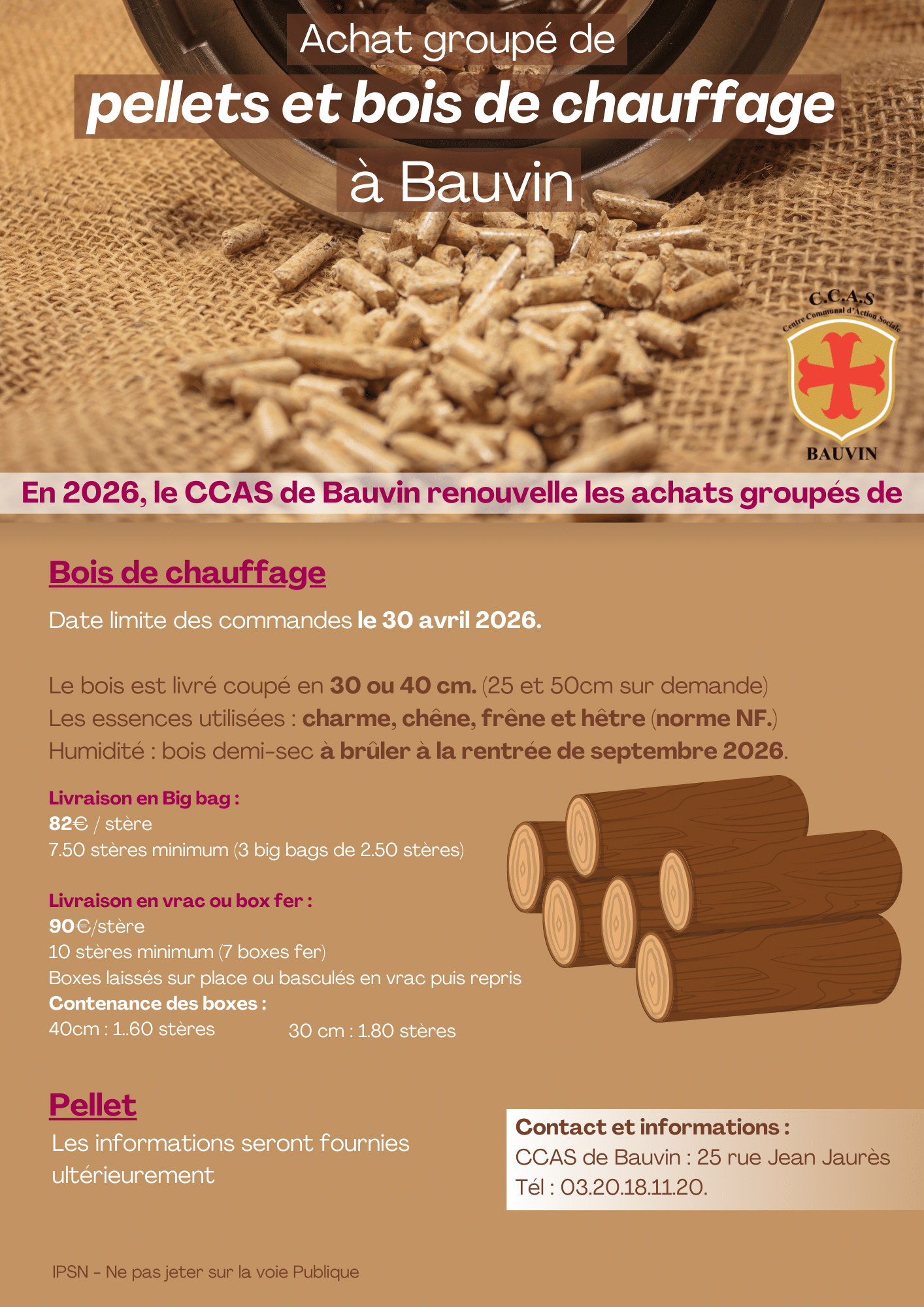 Achat groupé de
pellets et bois de chauffage
à Bauvin

C.C.A.S
Centre Communal d'Action Sociale
BAUVIN

En 2026, le CCAS de Bauvin renouvelle les achats groupés de

Bois de chauffage

Date limite des commandes le 30 avril 2026.

Le bois est livré coupé en 30 ou 40 cm. (25 et 50cm sur demande)
Les essences utilisées : charme, chêne, frêne et hêtre (norme NF.)
Humidité : bois demi-sec à brûler à la rentrée de septembre 2026.

Livraison en Big bag :
82€ / stère
7.50 stères minimum (3 big bags de 2.50 stères)

Livraison en vrac ou box fer :
90€/stère
10 stères minimum (7 boxes fer)
Boxes laissés sur place ou basculés en vrac puis repris
Contenance des boxes :
40cm : 1..60 stères
30 cm : 1.80 stères

Pellet
Les informations seront fournies ultérieurement

Contact et informations :
CCAS de Bauvin : 25 rue Jean Jaurès
Tél : 03.20.18.11.20.

IPSN - Ne pas jeter sur la voie Publique